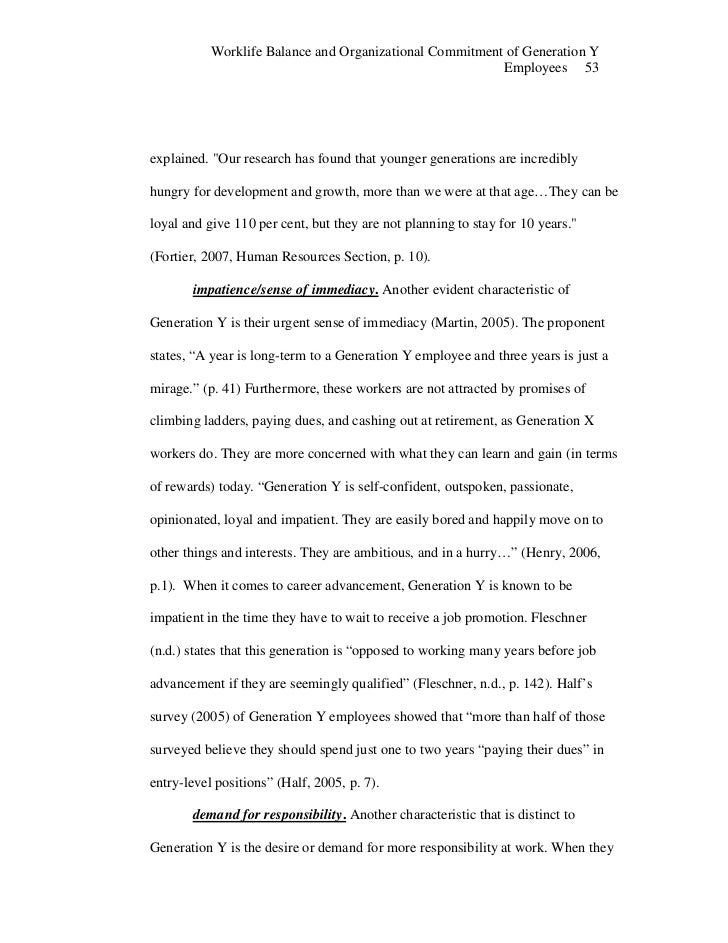 Worklife Balance and Organizational Commitment of Generation Y Employees 53

explained. "Our research has found that younger generations are incredibly hungry for development and growth, more than we were at that age…They can be loyal and give 110 per cent, but they are not planning to stay for 10 years." (Fortier, 2007, Human Resources Section, p. 10).

impatience/sense of immediacy. Another evident characteristic of Generation Y is their urgent sense of immediacy (Martin, 2005). The proponent states, “A year is long-term to a Generation Y employee and three years is just a mirage.” (p. 41) Furthermore, these workers are not attracted by promises of climbing ladders, paying dues, and cashing out at retirement, as Generation X workers do. They are more concerned with what they can learn and gain (in terms of rewards) today. “Generation Y is self-confident, outspoken, passionate, opinionated, loyal and impatient. They are easily bored and happily move on to other things and interests. They are ambitious, and in a hurry…” (Henry, 2006, p.1). When it comes to career advancement, Generation Y is known to be impatient in the time they have to wait to receive a job promotion. Fleschner (n.d.) states that this generation is “opposed to working many years before job advancement if they are seemingly qualified” (Fleschner, n.d., p. 142). Half’s survey (2005) of Generation Y employees showed that “more than half of those surveyed believe they should spend just one to two years “paying their dues” in entry-level positions” (Half, 2005, p. 7).

demand for responsibility. Another characteristic that is distinct to Generation Y is the desire or demand for more responsibility at work. When they